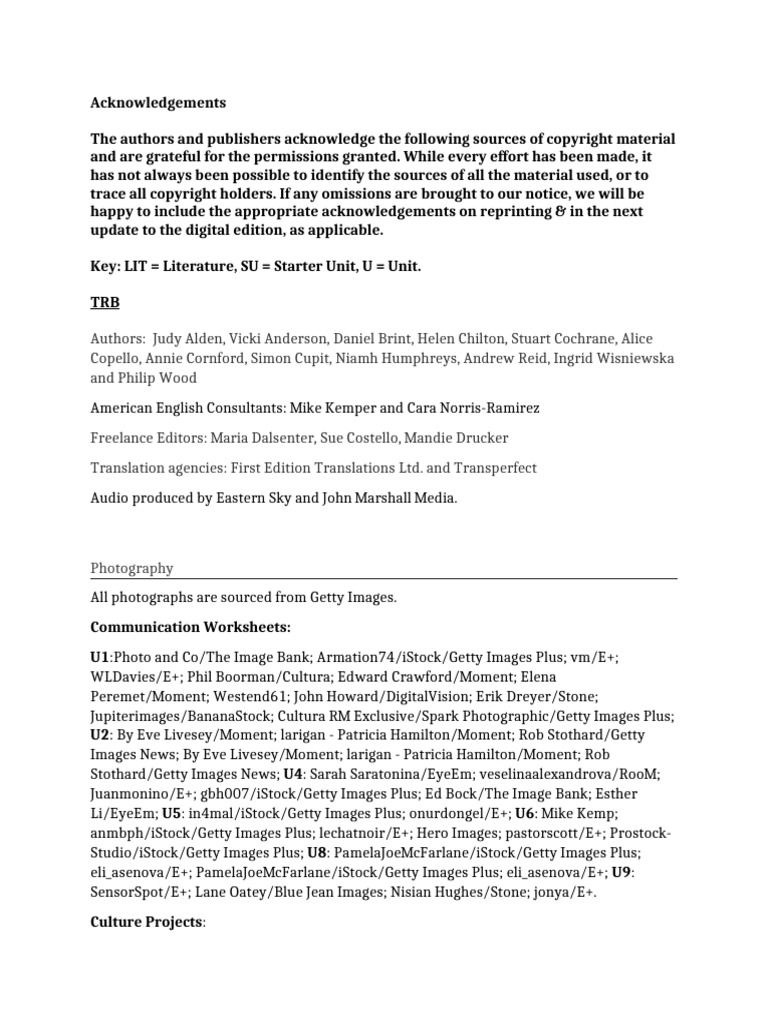 Acknowledgements

The authors and publishers acknowledge the following sources of copyright material and are grateful for the permissions granted. While every effort has been made, it has not always been possible to identify the sources of all the material used, or to trace all copyright holders. If any omissions are brought to our notice, we will be happy to include the appropriate acknowledgements on reprinting & in the next update to the digital edition, as applicable.

Key: LIT = Literature, SU = Starter Unit, U = Unit.

TRB

Authors: Judy Alden, Vicki Anderson, Daniel Brint, Helen Chilton, Stuart Cochrane, Alice Copello, Annie Cornford, Simon Cupit, Niamh Humphreys, Andrew Reid, Ingrid Wisniewska and Philip Wood

American English Consultants: Mike Kemper and Cara Norris-Ramirez

Freelance Editors: Maria Dalsenter, Sue Costello, Mandie Drucker

Translation agencies: First Edition Translations Ltd. and Transperfect

Audio produced by Eastern Sky and John Marshall Media.

Photography

All photographs are sourced from Getty Images.

Communication Worksheets:

U1:Photo and Co/The Image Bank; Armation74/iStock/Getty Images Plus; vm/E+; WLDavies/E+; Phil Boorman/Cultura; Edward Crawford/Moment; Elena Peremet/Moment; Westend61; John Howard/DigitalVision; Erik Dreyer/Stone; Jupiterimages/BananaStock; Cultura RM Exclusive/Spark Photographic/Getty Images Plus; U2: By Eve Livesey/Moment; larigan - Patricia Hamilton/Moment; Rob Stothard/Getty Images News; By Eve Livesey/Moment; larigan - Patricia Hamilton/Moment; Rob Stothard/Getty Images News; U4: Sarah Saratonina/EyeEm; veselinaalexandrova/RooM; Juanmonino/E+; gbh007/iStock/Getty Images Plus; Ed Bock/The Image Bank; Esther Li/EyeEm; U5: in4mal/iStock/Getty Images Plus; onurdongel/E+; U6: Mike Kemp; anmbph/iStock/Getty Images Plus; lechatnoir/E+; Hero Images; pastorscott/E+; Prostock-Studio/iStock/Getty Images Plus; U8: PamelaJoeMcFarlane/iStock/Getty Images Plus; eli_asenova/E+; PamelaJoeMcFarlane/iStock/Getty Images Plus; eli_asenova/E+; U9: SensorSpot/E+; Lane Oatey/Blue Jean Images; Nisian Hughes/Stone; jonya/E+.

Culture Projects: